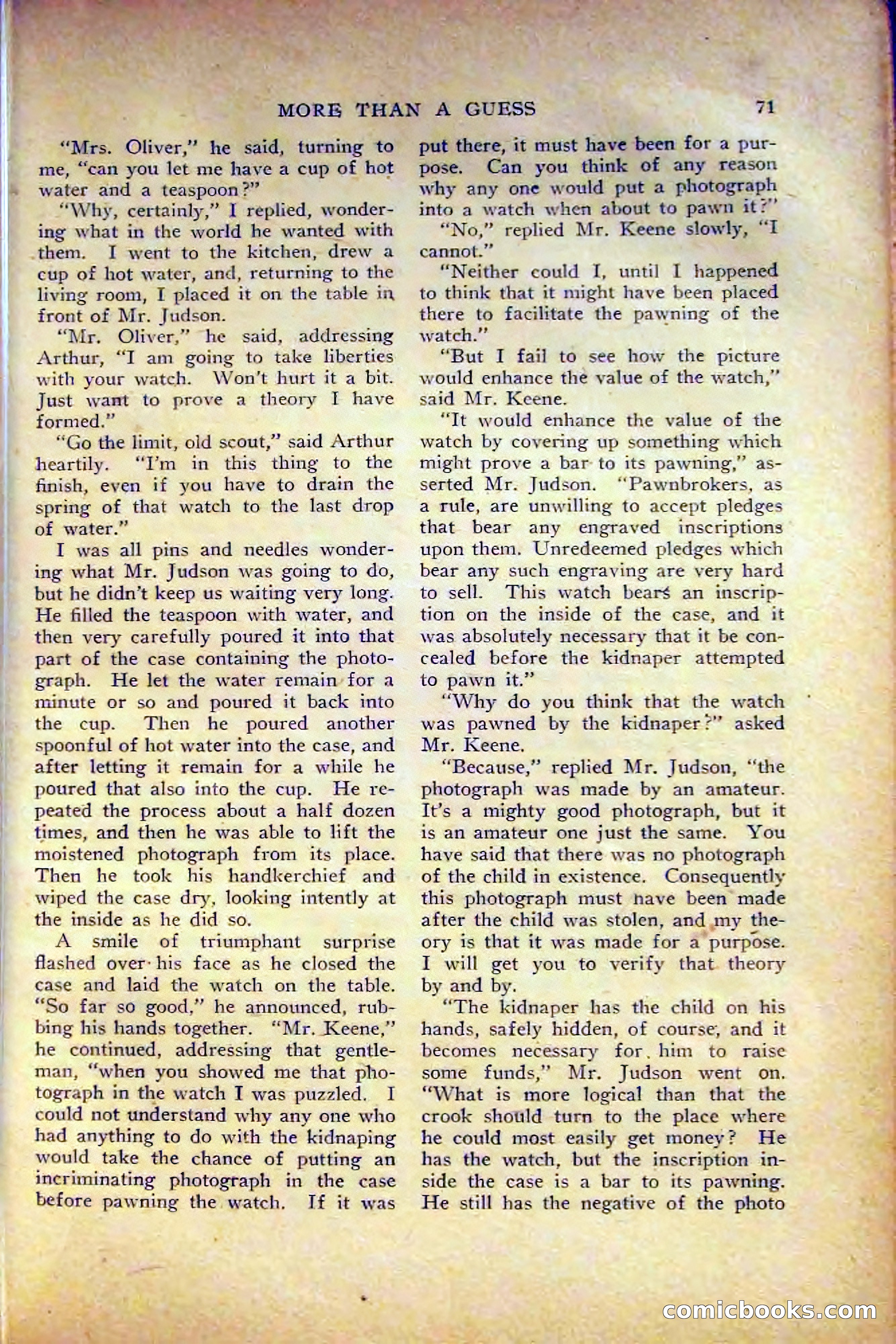 MORE THAN A GUESS 71

"Mrs. Oliver," he said, turning to me, "can you let me have a cup of hot water and a teaspoon?"

"Why, certainly," I replied, wondering what in the world he wanted with them. I went to the kitchen, drew a cup of hot water, and, returning to the living room, I placed it on the table in front of Mr. Judson.

"Mr. Oliver," he said, addressing Arthur, "I am going to take liberties with your watch. Won't hurt it a bit. Just want to prove a theory I have formed."

"Go the limit, old scout," said Arthur heartily. "I'm in this thing to the finish, even if you have to drain the spring of that watch to the last drop of water."

I was all pins and needles wondering what Mr. Judson was going to do, but he didn't keep us waiting very long. He filled the teaspoon with water, and then very carefully poured it into that part of the case containing the photograph. He let the water remain for a minute or so and poured it back into the cup. Then he poured another spoonful of hot water into the case, and after letting it remain for a while he poured that also into the cup. He repeated the process about a half dozen times, and then he was able to lift the moistened photograph from its place. Then he took his handkerchief and wiped the case dry, looking intently at the inside as he did so.

A smile of triumphant surprise flashed over his face as he closed the case and laid the watch on the table. "So far so good," he announced, rubbing his hands together. "Mr. Keene," he continued, addressing that gentleman, "when you showed me that photograph in the watch I was puzzled. I could not understand why any one who had anything to do with the kidnaping would take the chance of putting an incriminating photograph in the case before pawning the watch. If it was put there, it must have been for a purpose. Can you think of any reason why any one would put a photograph into a watch when about to pawn it?"

"No," replied Mr. Keene slowly, "I cannot."

"Neither could I, until I happened to think that it might have been placed there to facilitate the pawning of the watch."

"But I fail to see how the picture would enhance the value of the watch," said Mr. Keene.

"It would enhance the value of the watch by covering up something which might prove a bar to its pawning," asserted Mr. Judson. "Pawnbrokers, as a rule, are unwilling to accept pledges that bear any engraved inscriptions upon them. Unredeemed pledges which bear any such engraving are very hard to sell. This watch bears an inscription on the inside of the case, and it was absolutely necessary that it be concealed before the kidnaper attempted to pawn it."

"Why do you think that the watch was pawned by the kidnaper?" asked Mr. Keene.

"Because," replied Mr. Judson, "the photograph was made by an amateur. It's a mighty good photograph, but it is an amateur one just the same. You have said that there was no photograph of the child in existence. Consequently this photograph must have been made after the child was stolen, and my theory is that it was made for a purpose. I will get you to verify that theory by and by.

"The kidnaper has the child on his hands, safely hidden, of course, and it becomes necessary for him to raise some funds," Mr. Judson went on. "What is more logical than that the crook should turn to the place where he could most easily get money? He has the watch, but the inscription inside the case is a bar to its pawning. He still has the negative of the photo

comicbooks.com